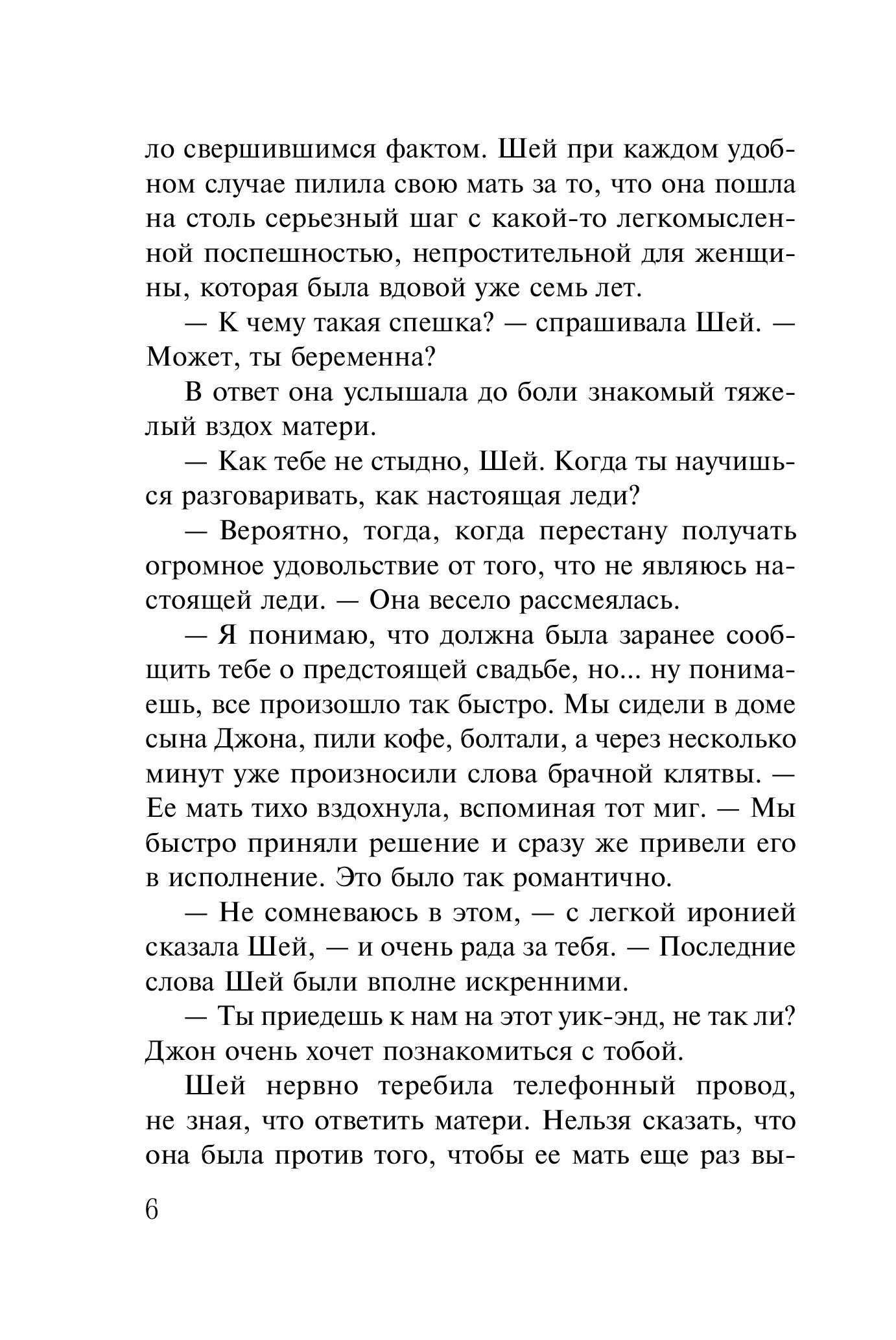 ло свершившимся фактом. Шей при каждом удобном случае пилила свою мать за то, что она пошла на столь серьезный шаг с какой-то легкомысленной поспешностью, непростительной для женщины, которая была вдовой уже семь лет.

— К чему такая спешка? — спрашивала Шей. — Может, ты беременна?

В ответ она услышала до боли знакомый тяжелый вздох матери.

— Как тебе не стыдно, Шей. Когда ты научишься разговаривать, как настоящая леди?

— Вероятно, тогда, когда перестану получать огромное удовольствие от того, что не являюсь настоящей леди. — Она весело рассмеялась.

— Я понимаю, что должна была заранее сообщить тебе о предстоящей свадьбе, но... ну понимаешь, все произошло так быстро. Мы сидели в доме сына Джона, пили кофе, болтали, а через несколько минут уже произносили слова брачной клятвы. — Ее мать тихо вздохнула, вспоминая тот миг. — Мы быстро приняли решение и сразу же привели его в исполнение. Это было так романтично.

— Не сомневаюсь в этом, — с легкой иронией сказала Шей, — и очень рада за тебя. — Последние слова Шей были вполне искренними.

— Ты приедешь к нам на этот уик-энд, не так ли? Джон очень хочет познакомиться с тобой.

Шей нервно теребила телефонный провод, не зная, что ответить матери. Нельзя сказать, что она была против того, чтобы ее мать еще раз вы-

6